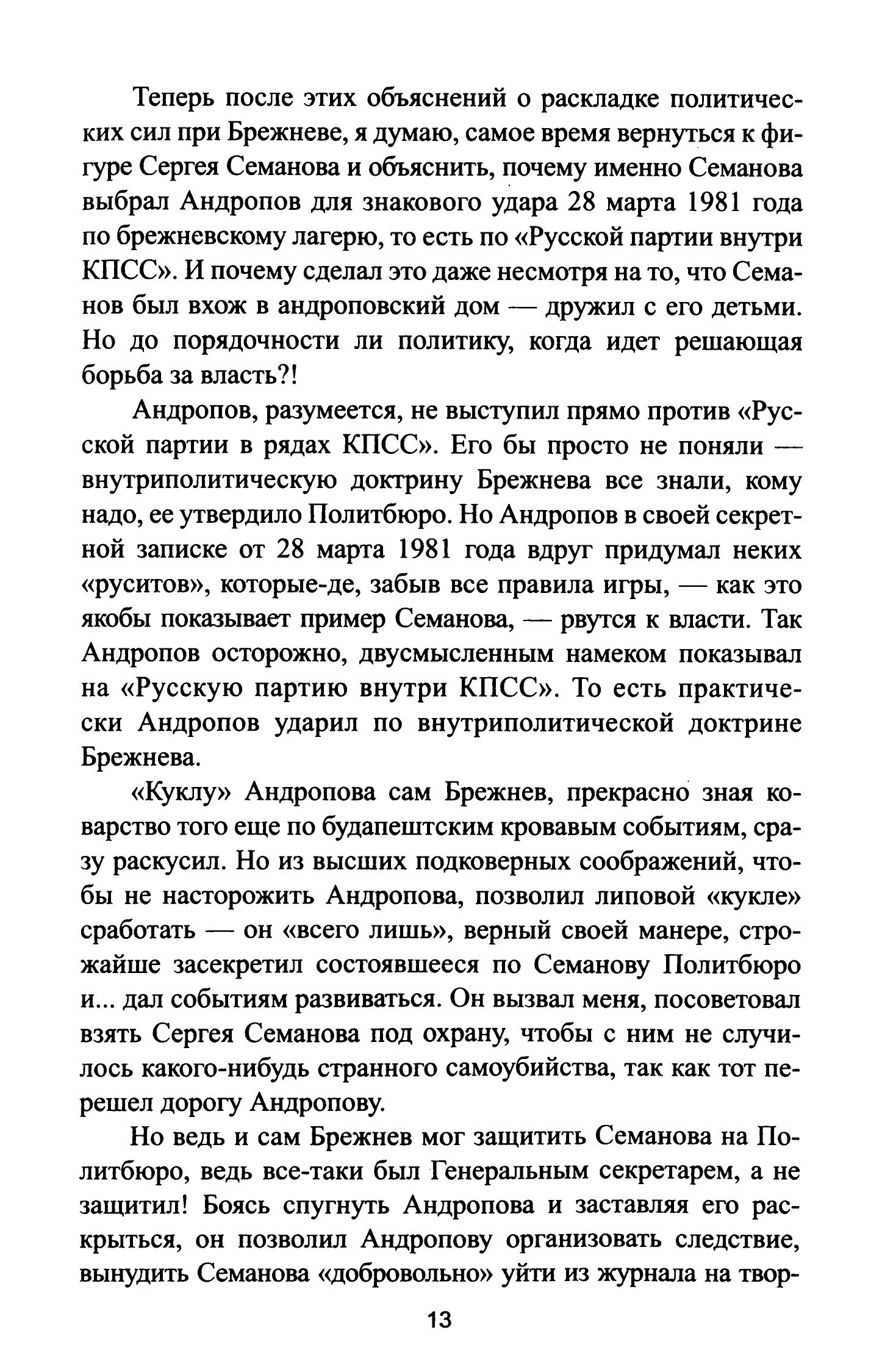 Теперь после этих объяснений о раскладке политических сил при Брежневе, я думаю, самое время вернуться к фигуре Сергея Семанова и объяснить, почему именно Семанова выбрал Андропов для знакового удара 28 марта 1981 года по брежневскому лагерю, то есть по «Русской партии внутри КПСС». И почему сделал это даже несмотря на то, что Семанов был вхож в андроповский дом — дружил с его детьми. Но до порядочности ли политику, когда идет решающая борьба за власть?!

Андропов, разумеется, не выступил прямо против «Русской партии в рядах КПСС». Его бы просто не поняли — внутриполитическую доктрину Брежнева все знали, кому надо, ее утвердило Политбюро. Но Андропов в своей секретной записке от 28 марта 1981 года вдруг придумал неких «руситов», которые-де, забыв все правила игры, — как это якобы показывает пример Семанова, — рвутся к власти. Так Андропов осторожно, двусмысленным намеком показывал на «Русскую партию внутри КПСС». То есть практически Андропов ударил по внутриполитической доктрине Брежнева.

«Куклу» Андропова сам Брежнев, прекрасно зная коварство того еще по будапештским кровавым событиям, сразу раскусил. Но из высших подковерных соображений, чтобы не насторожить Андропова, позволил липовой «кукле» сработать — он «всего лишь», верный своей манере, строжайше засекретил состоявшееся по Семанову Политбюро и... дал событиям развиваться. Он вызвал меня, посоветовал взять Сергея Семанова под охрану, чтобы с ним не случилось какого-нибудь странного самоубийства, так как тот перешел дорогу Андропову.

Но ведь и сам Брежнев мог защитить Семанова на Политбюро, ведь все-таки был Генеральным секретарем, а не защитил! Боясь спугнуть Андропова и заставляя его раскрыться, он позволил Андропову организовать следствие, вынудить Семанова «добровольно» уйти из журнала на твор-

13